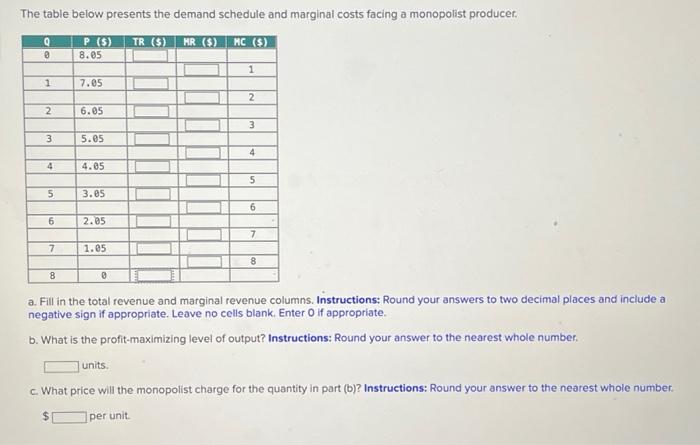 The table below presents the demand schedule and marginal costs facing a monopolist producer.

| Q | P ($) | TR ($) | MR ($) | MC ($) |
|---|---|---|---|---|
| 0 | 8.05 | | | |
| | | | | 1 |
| 1 | 7.05 | | | |
| | | | | 2 |
| 2 | 6.05 | | | |
| | | | | 3 |
| 3 | 5.05 | | | |
| | | | | 4 |
| 4 | 4.05 | | | |
| | | | | 5 |
| 5 | 3.05 | | | |
| | | | | 6 |
| 6 | 2.05 | | | |
| | | | | 7 |
| 7 | 1.05 | | | |
| | | | | 8 |
| 8 | 0 | | | |

a. Fill in the total revenue and marginal revenue columns. Instructions: Round your answers to two decimal places and include a negative sign if appropriate. Leave no cells blank. Enter 0 if appropriate.

b. What is the profit-maximizing level of output? Instructions: Round your answer to the nearest whole number.

units.

c. What price will the monopolist charge for the quantity in part (b)? Instructions: Round your answer to the nearest whole number.

$ per unit.